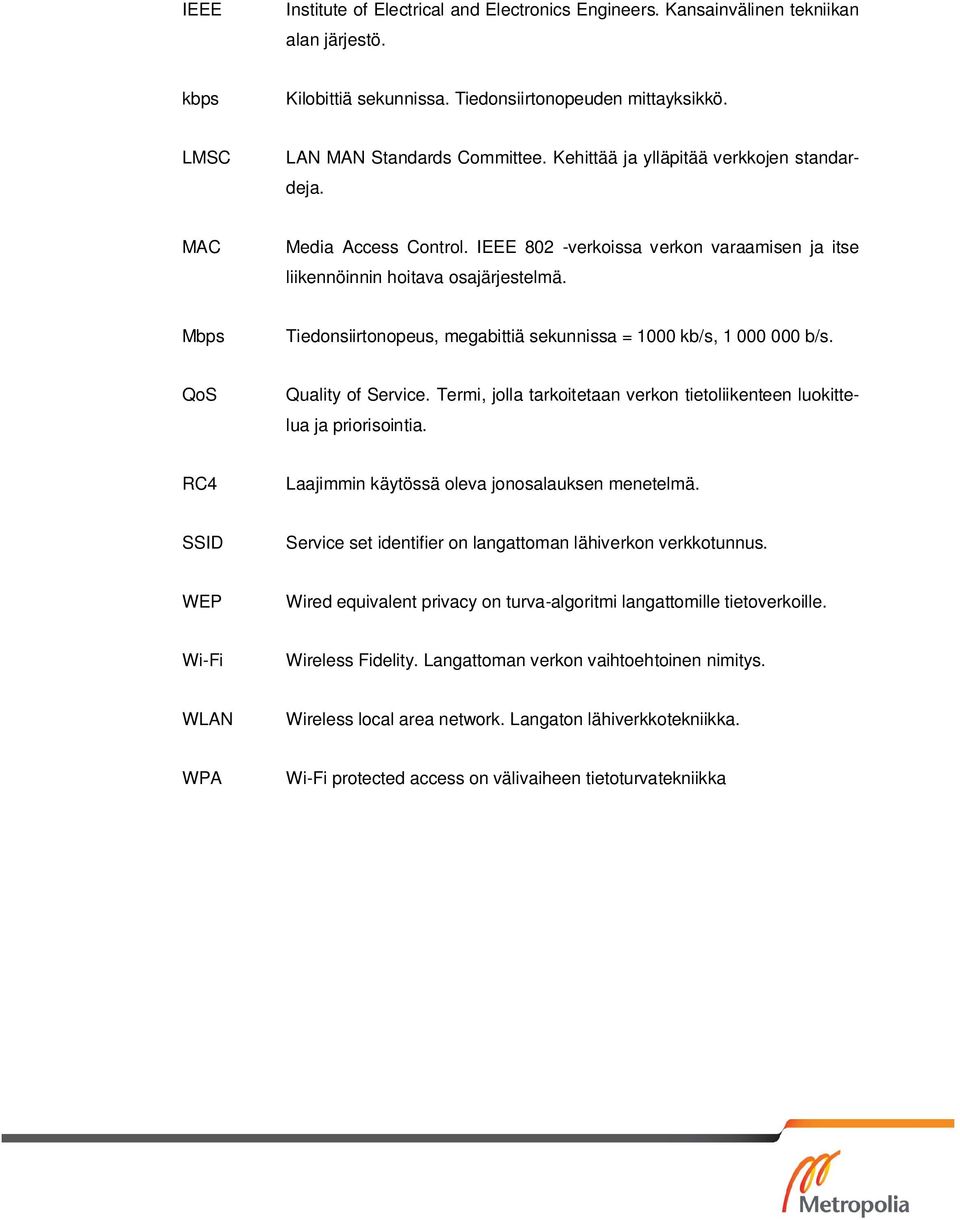 IEEE Institute of Electrical and Electronics Engineers. Kansainvälinen tekniikan alan järjestö.

kbps Kilobittiä sekunnissa. Tiedonsiirtonopeuden mittayksikkö.

LMSC LAN MAN Standards Committee. Kehittää ja ylläpitää verkkojen standardeja.

MAC Media Access Control. IEEE 802 -verkoissa verkon varaamisen ja itse liikennöinnin hoitava osajärjestelmä.

Mbps Tiedonsiirtonopeus, megabittiä sekunnissa = 1000 kb/s, 1 000 000 b/s.

QoS Quality of Service. Termi, jolla tarkoitetaan verkon tietoliikenteen luokittelua ja priorisointia.

RC4 Laajimmin käytössä oleva jonosalauksen menetelmä.

SSID Service set identifier on langattoman lähiverkon verkkotunnus.

WEP Wired equivalent privacy on turva-algoritmi langattomille tietoverkoille.

Wi-Fi Wireless Fidelity. Langattoman verkon vaihtoehtoinen nimitys.

WLAN Wireless local area network. Langaton lähiverkkotekniikka.

WPA Wi-Fi protected access on välivaiheen tietoturvatekniikka

Metropolia